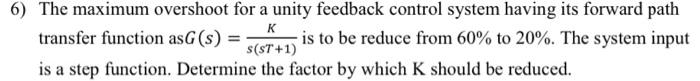 6) The maximum overshoot for a unity feedback control system having its forward path transfer function as$G(s) = \frac{K}{s(sT+1)}$ is to be reduce from 60% to 20%. The system input is a step function. Determine the factor by which K should be reduced.